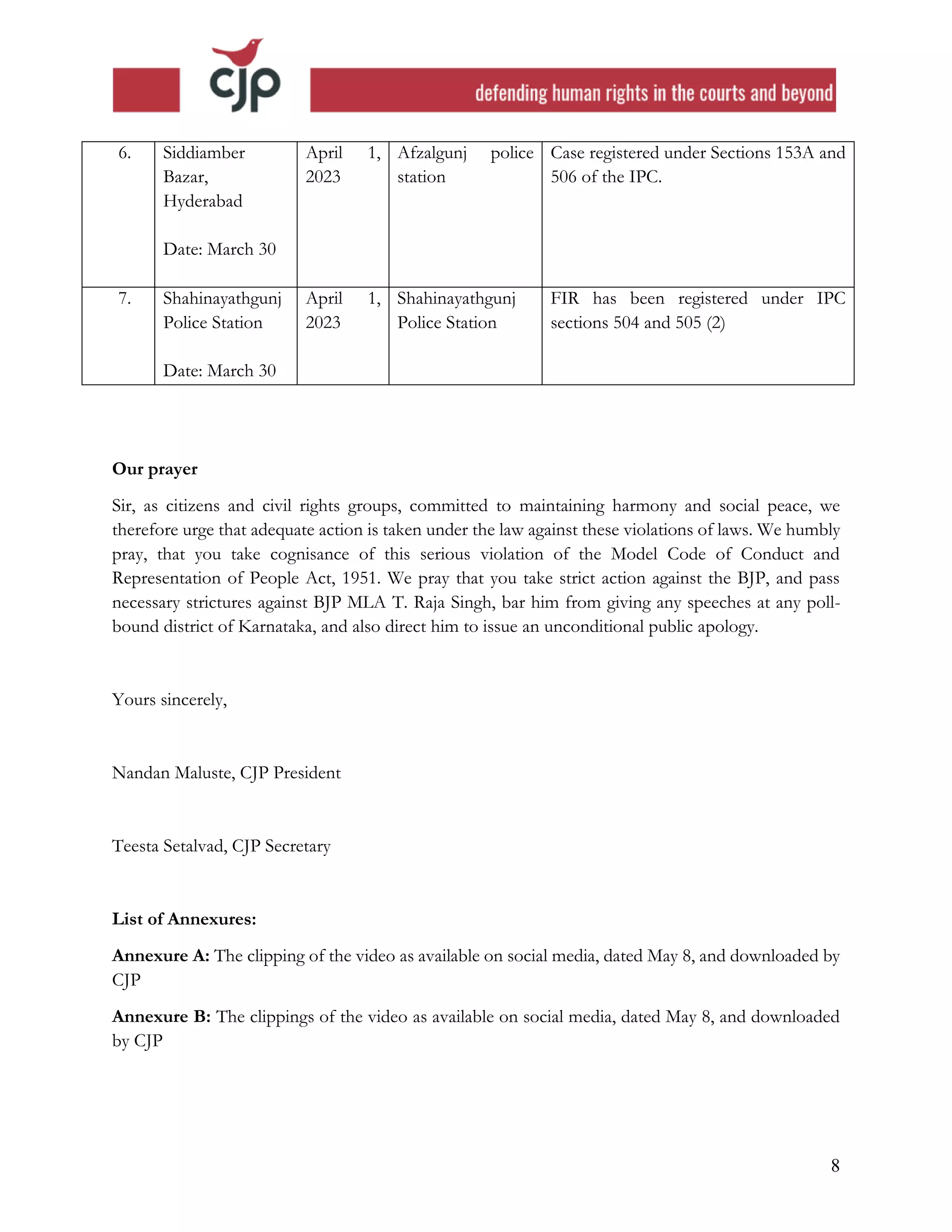 cjp

defending human rights in the courts and beyond

| 6. | Siddiamber Bazar, Hyderabad Date: March 30 | April 1, 2023 | Afzalgunj police station | Case registered under Sections 153A and 506 of the IPC. |
|---|---|---|---|---|
| 7. | Shahinayathgunj Police Station Date: March 30 | April 1, 2023 | Shahinayathgunj Police Station | FIR has been registered under IPC sections 504 and 505 (2) |

Our prayer

Sir, as citizens and civil rights groups, committed to maintaining harmony and social peace, we therefore urge that adequate action is taken under the law against these violations of laws. We humbly pray, that you take cognisance of this serious violation of the Model Code of Conduct and Representation of People Act, 1951. We pray that you take strict action against the BJP, and pass necessary strictures against BJP MLA T. Raja Singh, bar him from giving any speeches at any poll-bound district of Karnataka, and also direct him to issue an unconditional public apology.

Yours sincerely,

Nandan Maluste, CJP President

Teesta Setalvad, CJP Secretary

List of Annexures:

Annexure A: The clipping of the video as available on social media, dated May 8, and downloaded by CJP

Annexure B: The clippings of the video as available on social media, dated May 8, and downloaded by CJP

8